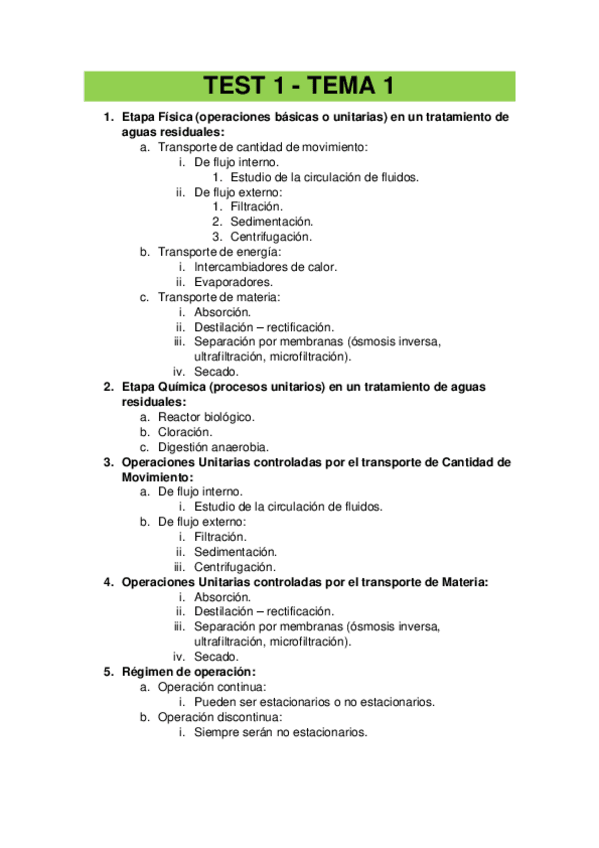 TEST 1 - TEMA 1

1. Etapa Física (operaciones básicas o unitarias) en un tratamiento de aguas residuales:
a. Transporte de cantidad de movimiento:
i. De flujo interno.
1. Estudio de la circulación de fluidos.
ii. De flujo externo:
1. Filtración.
2. Sedimentación.
3. Centrifugación.
b. Transporte de energía:
i. Intercambiadores de calor.
ii. Evaporadores.
c. Transporte de materia:
i. Absorción.
ii. Destilación – rectificación.
iii. Separación por membranas (ósmosis inversa, ultrafiltración, microfiltración).
iv. Secado.
2. Etapa Química (procesos unitarios) en un tratamiento de aguas residuales:
a. Reactor biológico.
b. Cloración.
c. Digestión anaerobia.
3. Operaciones Unitarias controladas por el transporte de Cantidad de Movimiento:
a. De flujo interno.
i. Estudio de la circulación de fluidos.
b. De flujo externo:
i. Filtración.
ii. Sedimentación.
iii. Centrifugación.
4. Operaciones Unitarias controladas por el transporte de Materia:
i. Absorción.
ii. Destilación – rectificación.
iii. Separación por membranas (ósmosis inversa, ultrafiltración, microfiltración).
iv. Secado.
5. Régimen de operación:
a. Operación continua:
i. Pueden ser estacionarios o no estacionarios.
b. Operación discontinua:
i. Siempre serán no estacionarios.